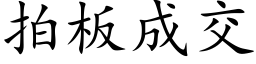 拍板成交